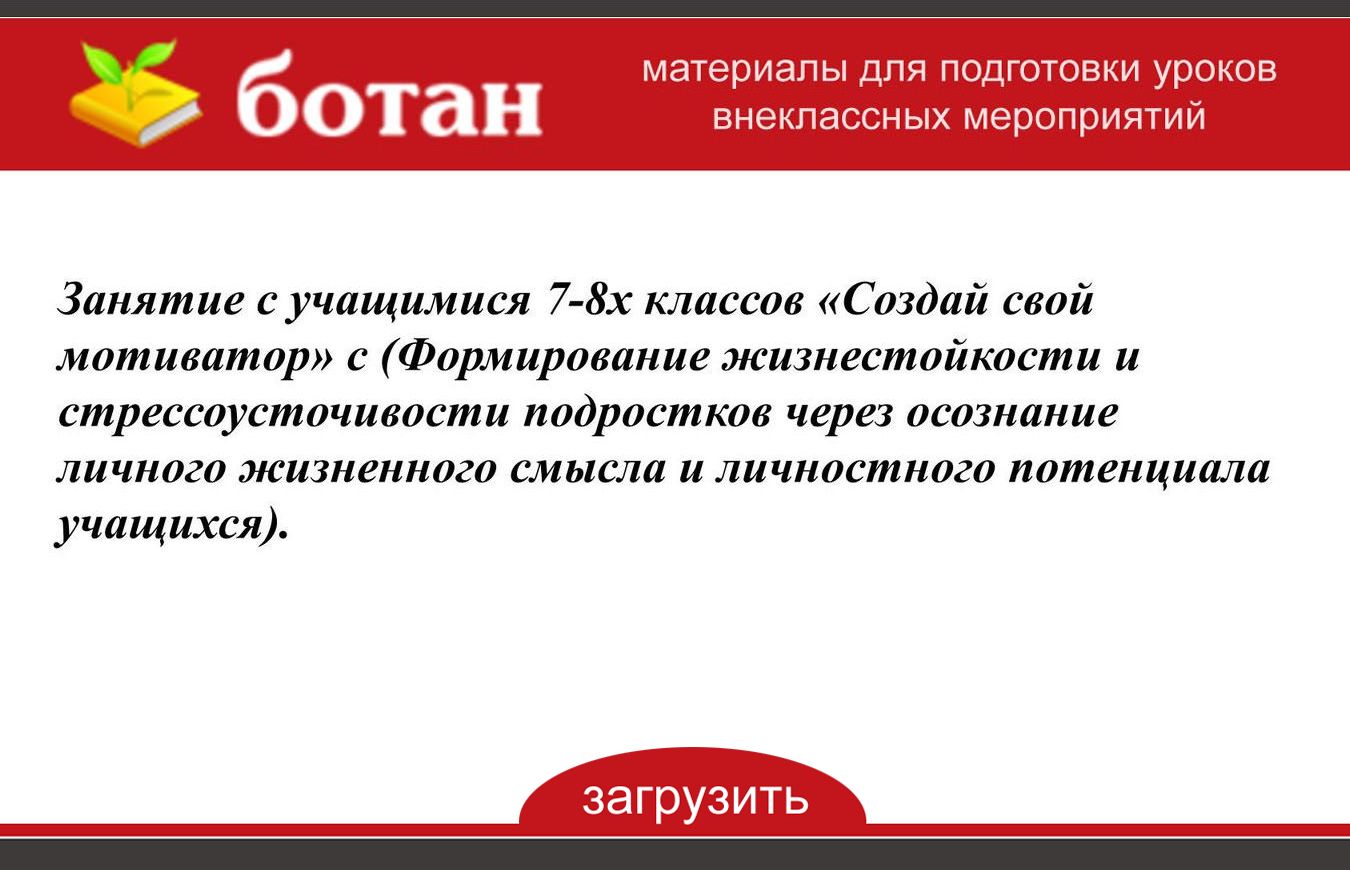 ботан

материалы для подготовки уроков
внеклассных мероприятий

Занятие с учащимися 7-8х классов «Создай свой мотиватор» с (Формирование жизнестойкости и стрессоусточивости подростков через осознание личного жизненного смысла и личностного потенциала учащихся).

загрузить